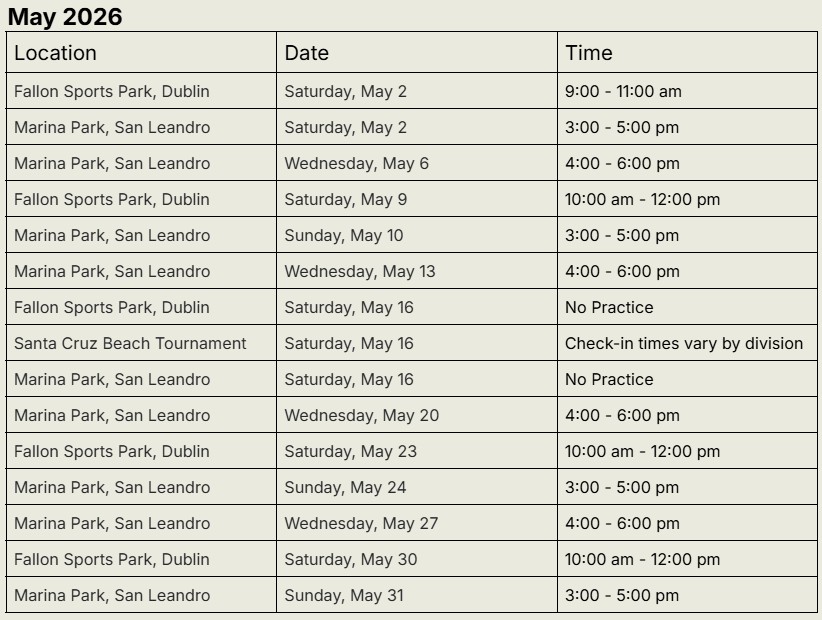 May 2026

| Location | Date | Time |
|---|---|---|
| Fallon Sports Park, Dublin | Saturday, May 2 | 9:00 - 11:00 am |
| Marina Park, San Leandro | Saturday, May 2 | 3:00 - 5:00 pm |
| Marina Park, San Leandro | Wednesday, May 6 | 4:00 - 6:00 pm |
| Fallon Sports Park, Dublin | Saturday, May 9 | 10:00 am - 12:00 pm |
| Marina Park, San Leandro | Sunday, May 10 | 3:00 - 5:00 pm |
| Marina Park, San Leandro | Wednesday, May 13 | 4:00 - 6:00 pm |
| Fallon Sports Park, Dublin | Saturday, May 16 | No Practice |
| Santa Cruz Beach Tournament | Saturday, May 16 | Check-in times vary by division |
| Marina Park, San Leandro | Saturday, May 16 | No Practice |
| Marina Park, San Leandro | Wednesday, May 20 | 4:00 - 6:00 pm |
| Fallon Sports Park, Dublin | Saturday, May 23 | 10:00 am - 12:00 pm |
| Marina Park, San Leandro | Sunday, May 24 | 3:00 - 5:00 pm |
| Marina Park, San Leandro | Wednesday, May 27 | 4:00 - 6:00 pm |
| Fallon Sports Park, Dublin | Saturday, May 30 | 10:00 am - 12:00 pm |
| Marina Park, San Leandro | Sunday, May 31 | 3:00 - 5:00 pm |